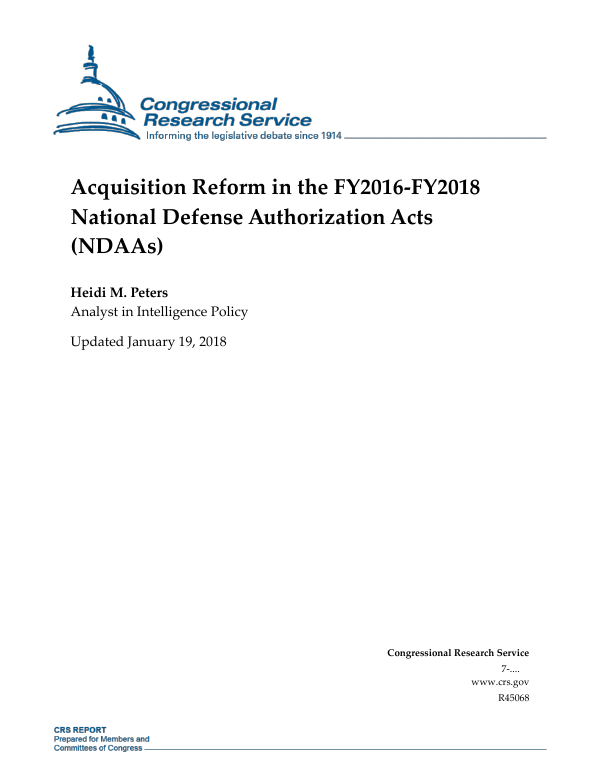 Congressional Research Service
Informing the legislative debate since 1914

Acquisition Reform in the FY2016-FY2018 National Defense Authorization Acts (NDAAs)

Heidi M. Peters
Analyst in Intelligence Policy

Updated January 19, 2018

Congressional Research Service
7-....
www.crs.gov
R45068

CRS REPORT
Prepared for Members and
Committees of Congress